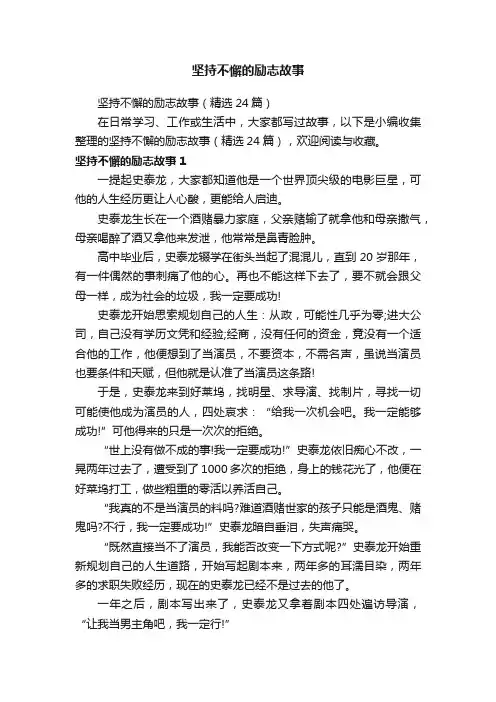 坚持不懈的励志故事

坚持不懈的励志故事（精选 24 篇）

在日常学习、工作或生活中，大家都写过故事，以下是小编收集整理的坚持不懈的励志故事（精选 24 篇），欢迎阅读与收藏。

坚持不懈的励志故事 1

一提起史泰龙，大家都知道他是一个世界顶尖级的电影巨星，可他的人生经历更让人心酸，更能给人启迪。

史泰龙生长在一个酒赌暴力家庭，父亲赌输了就拿他和母亲撒气，母亲喝醉了酒又拿他来发泄，他常常是鼻青脸肿。

高中毕业后，史泰龙辍学在街头当起了混混儿，直到 20 岁那年，有一件偶然的事刺痛了他的心。再也不能这样下去了，要不就会跟父母一样，成为社会的垃圾，我一定要成功!

史泰龙开始思索规划自己的人生：从政，可能性几乎为零;进大公司，自己没有学历文凭和经验;经商，没有任何的资金，竟没有一个适合他的工作，他便想到了当演员，不要资本，不需名声，虽说当演员也要条件和天赋，但他就是认准了当演员这条路!

于是，史泰龙来到好莱坞，找明星、求导演、找制片，寻找一切可能使他成为演员的人，四处哀求：“给我一次机会吧。我一定能够成功!”可他得来的只是一次次的拒绝。

“世上没有做不成的事!我一定要成功!”史泰龙依旧痴心不改，一晃两年过去了，遭受到了 1000 多次的拒绝，身上的钱花光了，他便在好莱坞打工，做些粗重的零活以养活自己。

“我真的不是当演员的料吗?难道酒赌世家的孩子只能是酒鬼、赌鬼吗?不行，我一定要成功!”史泰龙暗自垂泪，失声痛哭。

“既然直接当不了演员，我能否改变一下方式呢?”史泰龙开始重新规划自己的人生道路，开始写起剧本来，两年多的耳濡目染，两年多的求职失败经历，现在的史泰龙已经不是过去的他了。

一年之后，剧本写出来了，史泰龙又拿着剧本四处遍访导演，“让我当男主角吧，我一定行!”